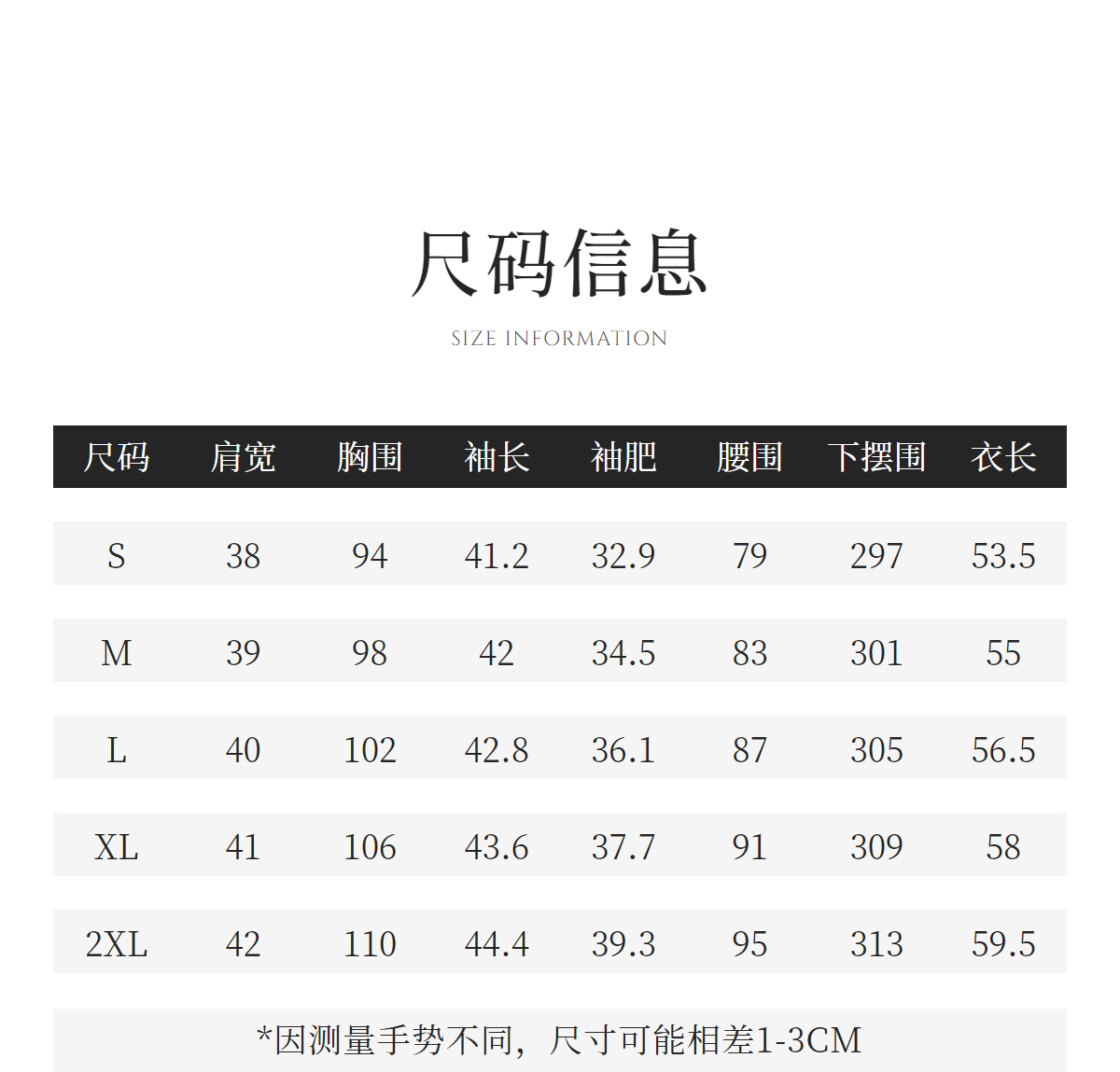 尺码信息

SIZE INFORMATION

| 尺码 | 肩宽 | 胸围 | 袖长 | 袖肥 | 腰围 | 下摆围 | 衣长 |
|---|---|---|---|---|---|---|---|
| S | 38 | 94 | 41.2 | 32.9 | 79 | 297 | 53.5 |
| M | 39 | 98 | 42 | 34.5 | 83 | 301 | 55 |
| L | 40 | 102 | 42.8 | 36.1 | 87 | 305 | 56.5 |
| XL | 41 | 106 | 43.6 | 37.7 | 91 | 309 | 58 |
| 2XL | 42 | 110 | 44.4 | 39.3 | 95 | 313 | 59.5 |

*因测量手势不同，尺寸可能相差1-3CM